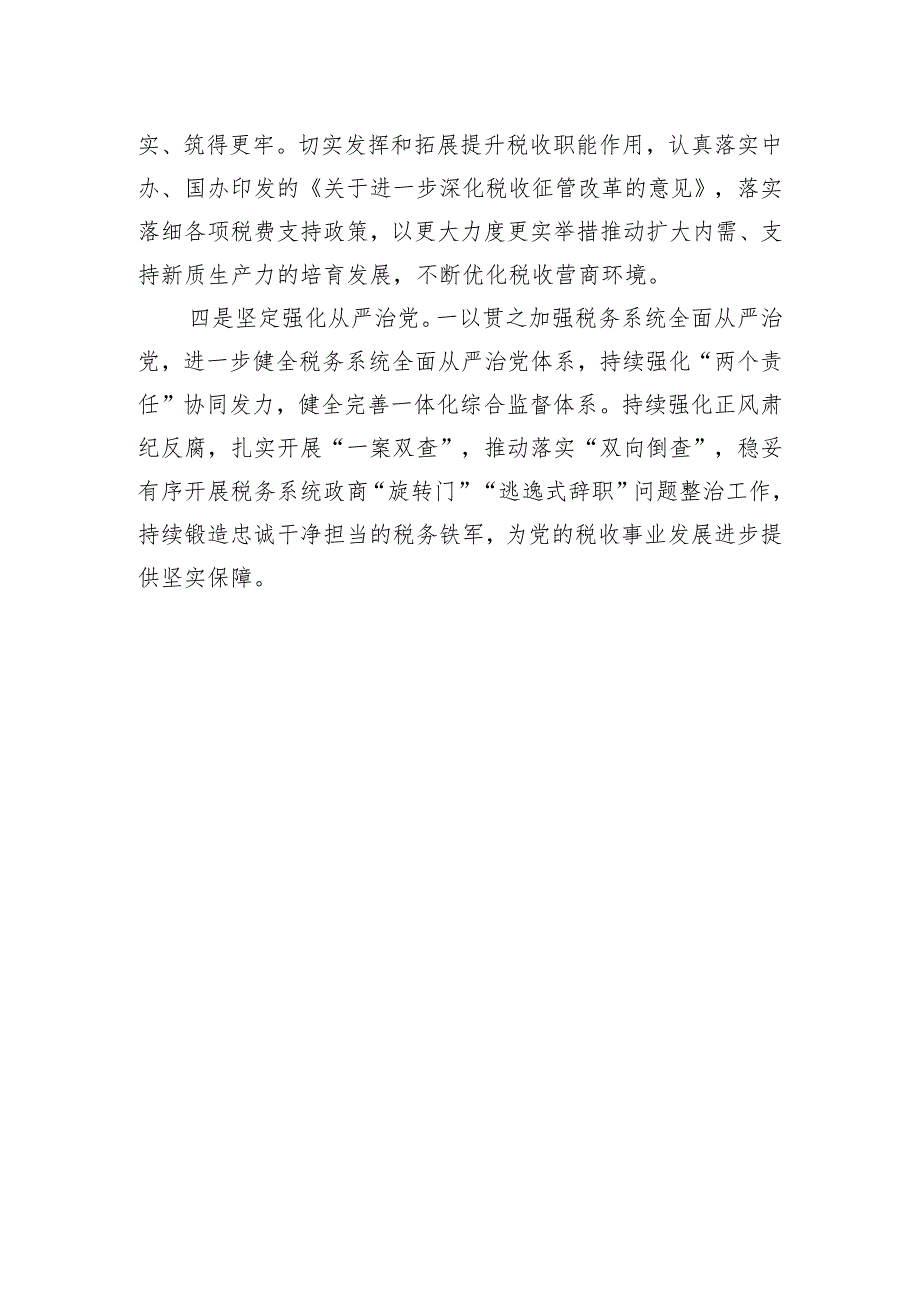 实、筑得更牢。切实发挥和拓展提升税收职能作用，认真落实中办、国办印发的《关于进一步深化税收征管改革的意见》，落实落细各项税费支持政策，以更大力度更实举措推动扩大内需、支持新质生产力的培育发展，不断优化税收营商环境。

四是坚定强化从严治党。一以贯之加强税务系统全面从严治党，进一步健全税务系统全面从严治党体系，持续强化“两个责任”协同发力，健全完善一体化综合监督体系。持续强化正风肃纪反腐，扎实开展“一案双查”，推动落实“双向倒查”，稳妥有序开展税务系统政商“旋转门”“逃逸式辞职”问题整治工作，持续锻造忠诚干净担当的税务铁军，为党的税收事业发展进步提供坚实保障。